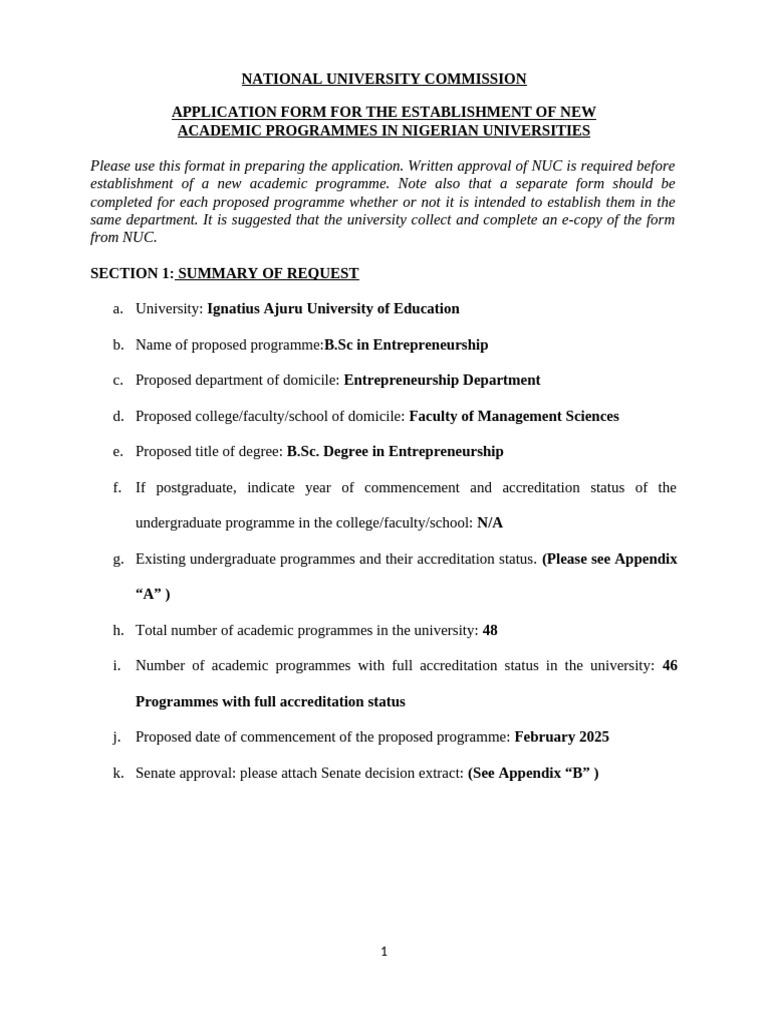 NATIONAL UNIVERSITY COMMISSION

APPLICATION FORM FOR THE ESTABLISHMENT OF NEW ACADEMIC PROGRAMMES IN NIGERIAN UNIVERSITIES

Please use this format in preparing the application. Written approval of NUC is required before establishment of a new academic programme. Note also that a separate form should be completed for each proposed programme whether or not it is intended to establish them in the same department. It is suggested that the university collect and complete an e-copy of the form from NUC.

SECTION 1: SUMMARY OF REQUEST

a. University: Ignatius Ajuru University of Education

b. Name of proposed programme:B.Sc in Entrepreneurship

c. Proposed department of domicile: Entrepreneurship Department

d. Proposed college/faculty/school of domicile: Faculty of Management Sciences

e. Proposed title of degree: B.Sc. Degree in Entrepreneurship

f. If postgraduate, indicate year of commencement and accreditation status of the undergraduate programme in the college/faculty/school: N/A

g. Existing undergraduate programmes and their accreditation status. (Please see Appendix “A” )

h. Total number of academic programmes in the university: 48

i. Number of academic programmes with full accreditation status in the university: 46 Programmes with full accreditation status

j. Proposed date of commencement of the proposed programme: February 2025

k. Senate approval: please attach Senate decision extract: (See Appendix “B” )

1